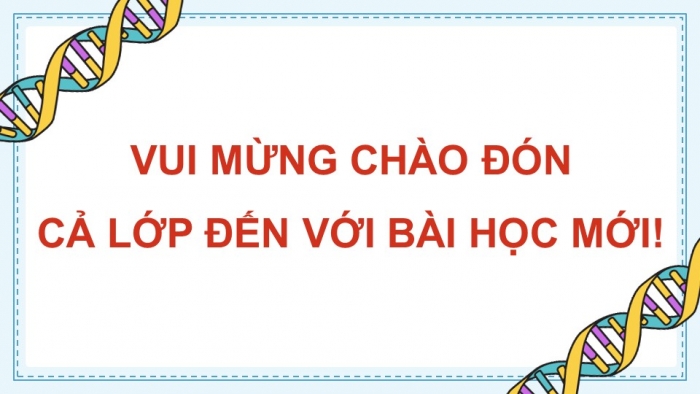 VUI MỪNG CHÀO ĐÓN
CẢ LỚP ĐẾN VỚI BÀI HỌC MỚI!